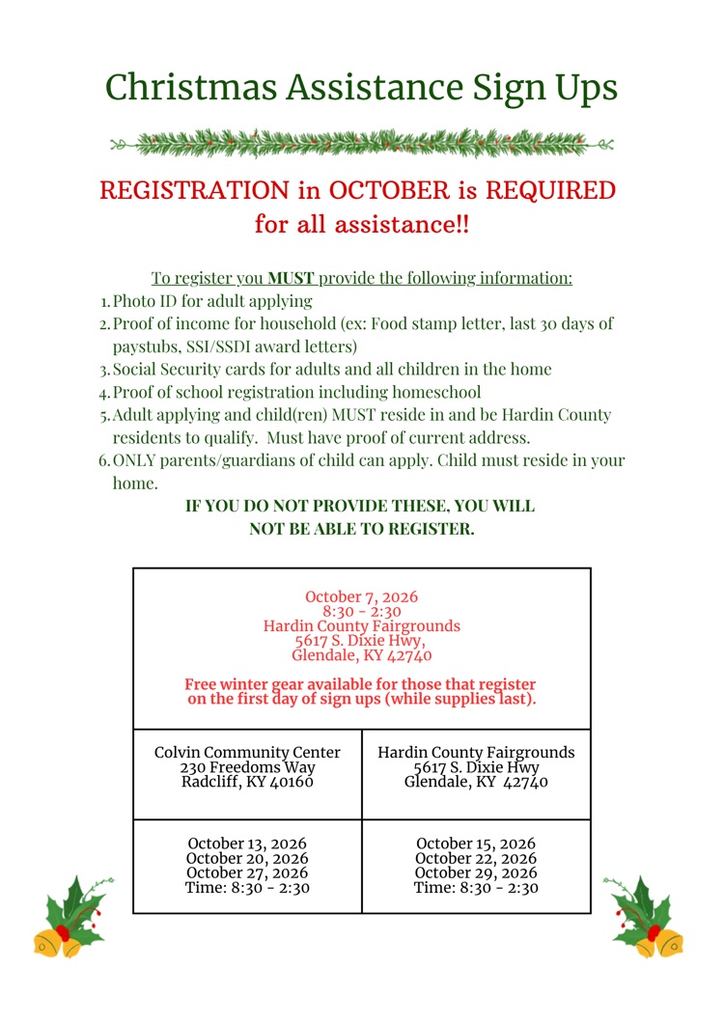 Christmas Assistance Sign Ups

REGISTRATION in OCTOBER is REQUIRED for all assistance!!

To register you MUST provide the following information:

1. Photo ID for adult applying
2. Proof of income for household (ex: Food stamp letter, last 30 days of paystubs, SSI/SSDI award letters)
3. Social Security cards for adults and all children in the home
4. Proof of school registration including homeschool
5. Adult applying and child(ren) MUST reside in and be Hardin County residents to qualify. Must have proof of current address.
6. ONLY parents/guardians of child can apply. Child must reside in your home.

IF YOU DO NOT PROVIDE THESE, YOU WILL NOT BE ABLE TO REGISTER.

October 7, 2026
8:30 - 2:30
Hardin County Fairgrounds
5617 S. Dixie Hwy,
Glendale, KY 42740

Free winter gear available for those that register on the first day of sign ups (while supplies last).

Colvin Community Center
230 Freedoms Way
Radcliff, KY 40160

October 13, 2026
October 20, 2026
October 27, 2026
Time: 8:30 - 2:30

Hardin County Fairgrounds
5617 S. Dixie Hwy
Glendale, KY 42740

October 15, 2026
October 22, 2026
October 29, 2026
Time: 8:30 - 2:30